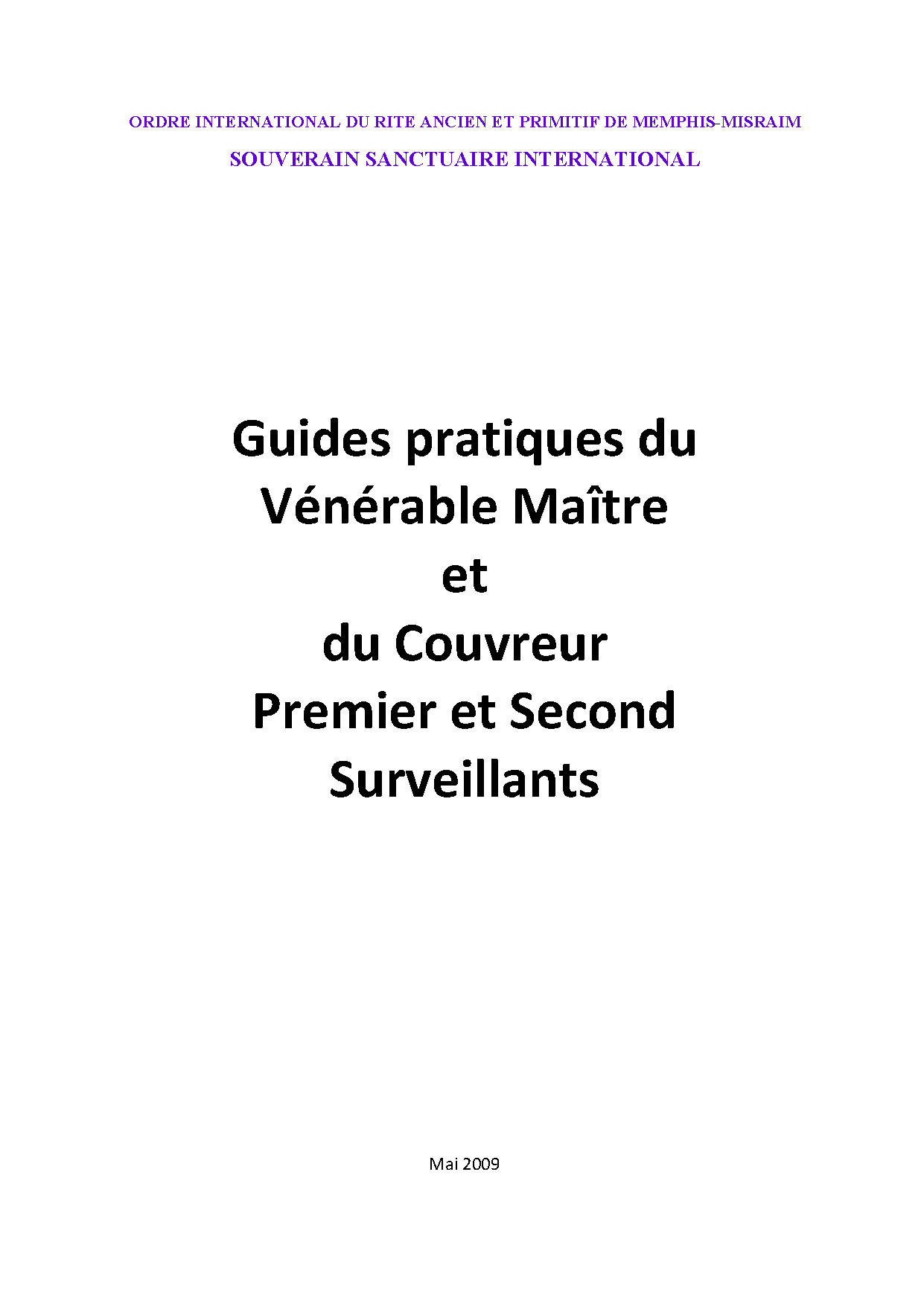 ORDRE INTERNATIONAL DU RITE ANCIEN ET PRIMITIF DE MEMPHIS-MISRAIM

SOUVERAIN SANCTUAIRE INTERNATIONAL

Guides pratiques du Vénérable Maître et du Couvreur Premier et Second Surveillants

Mai 2009